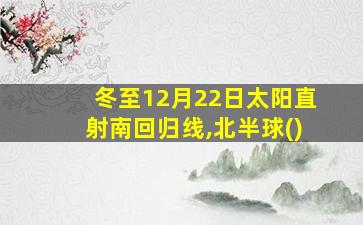 冬至12月22日太阳直射南回归线,北半球()